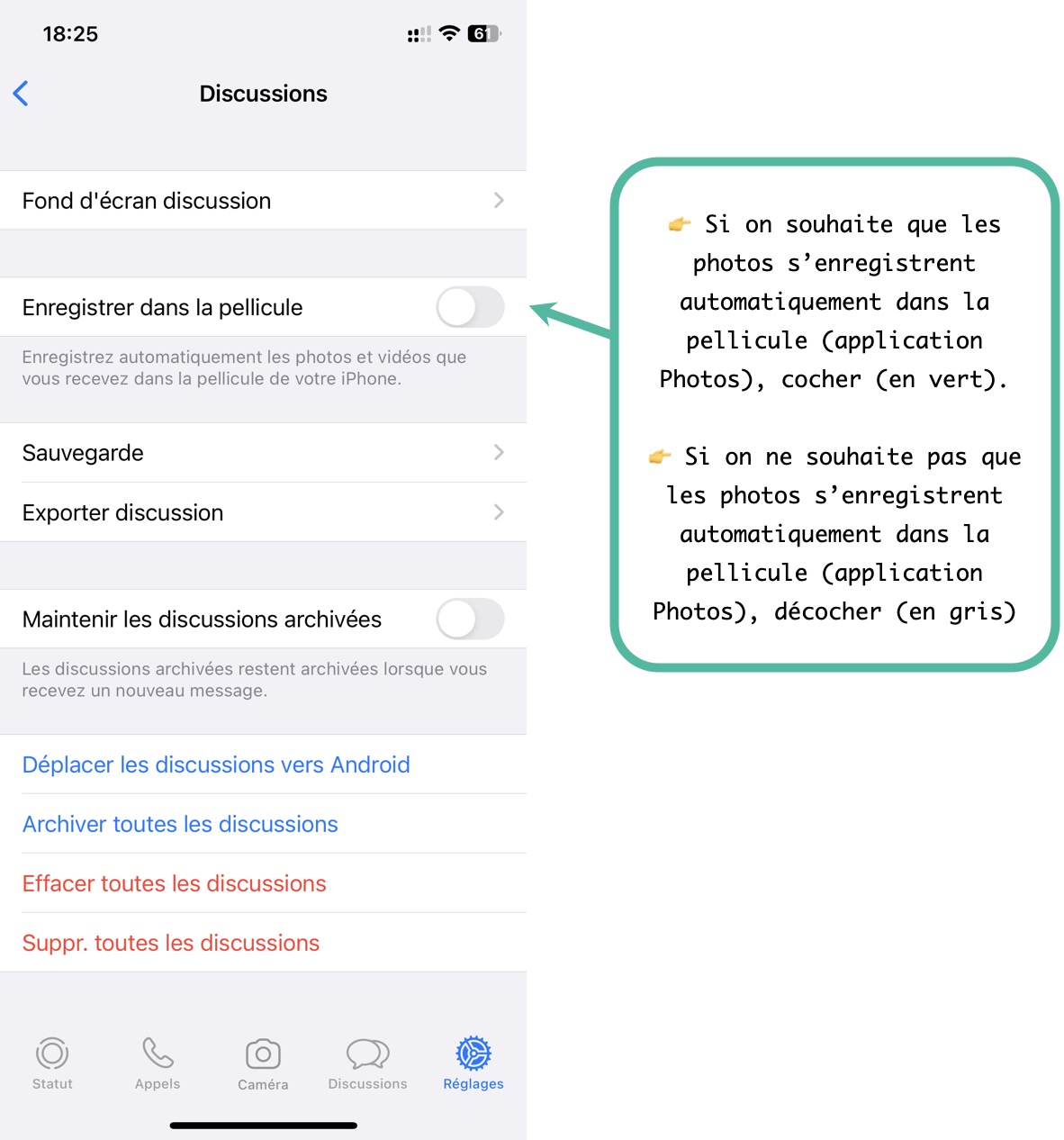 18:25

61

Discussions

Fond d'écran discussion

Enregistrer dans la pellicule

Enregistrez automatiquement les photos et vidéos que vous recevez dans la pellicule de votre iPhone.

Sauvegarde

Exporter discussion

Maintenir les discussions archivées

Les discussions archivées restent archivées lorsque vous recevez un nouveau message.

Déplacer les discussions vers Android

Archiver toutes les discussions

Effacer toutes les discussions

Suppr. toutes les discussions

Statut

Appels

Caméra

Discussions

Réglages

👉 Si on souhaite que les photos s'enregistrent automatiquement dans la pellicule (application Photos), cocher (en vert).

👉 Si on ne souhaite pas que les photos s'enregistrent automatiquement dans la pellicule (application Photos), décocher (en gris)